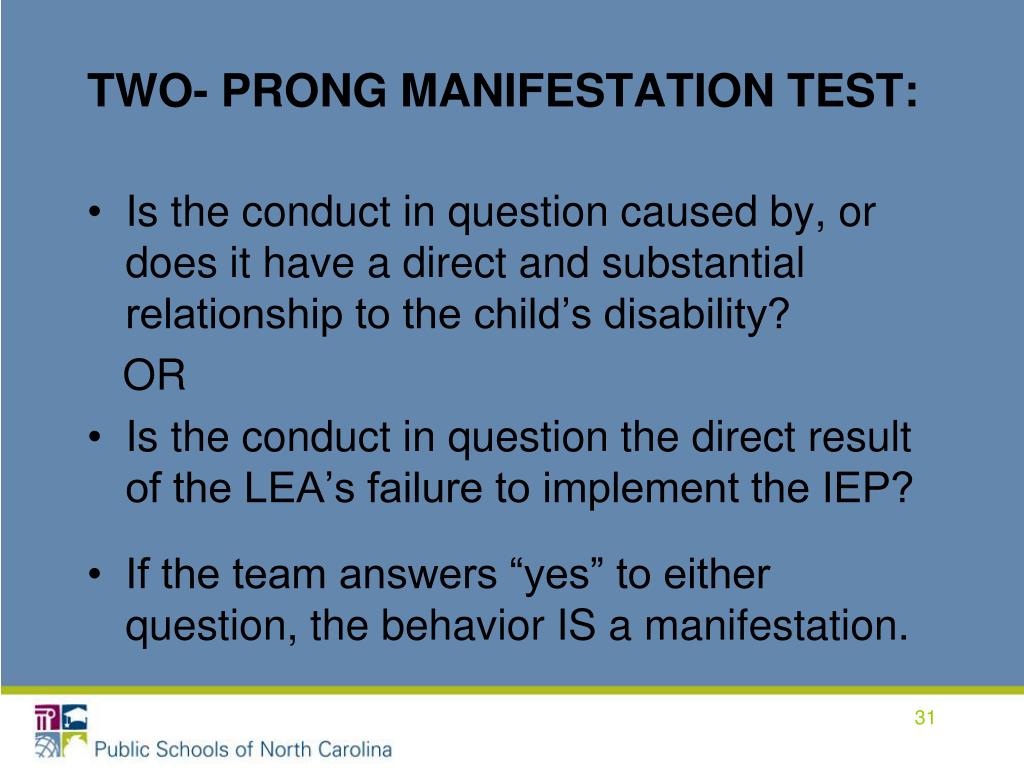 TWO- PRONG MANIFESTATION TEST:

• Is the conduct in question caused by, or does it have a direct and substantial relationship to the child’s disability?

OR

• Is the conduct in question the direct result of the LEA’s failure to implement the IEP?

• If the team answers “yes” to either question, the behavior IS a manifestation.

Public Schools of North Carolina

31